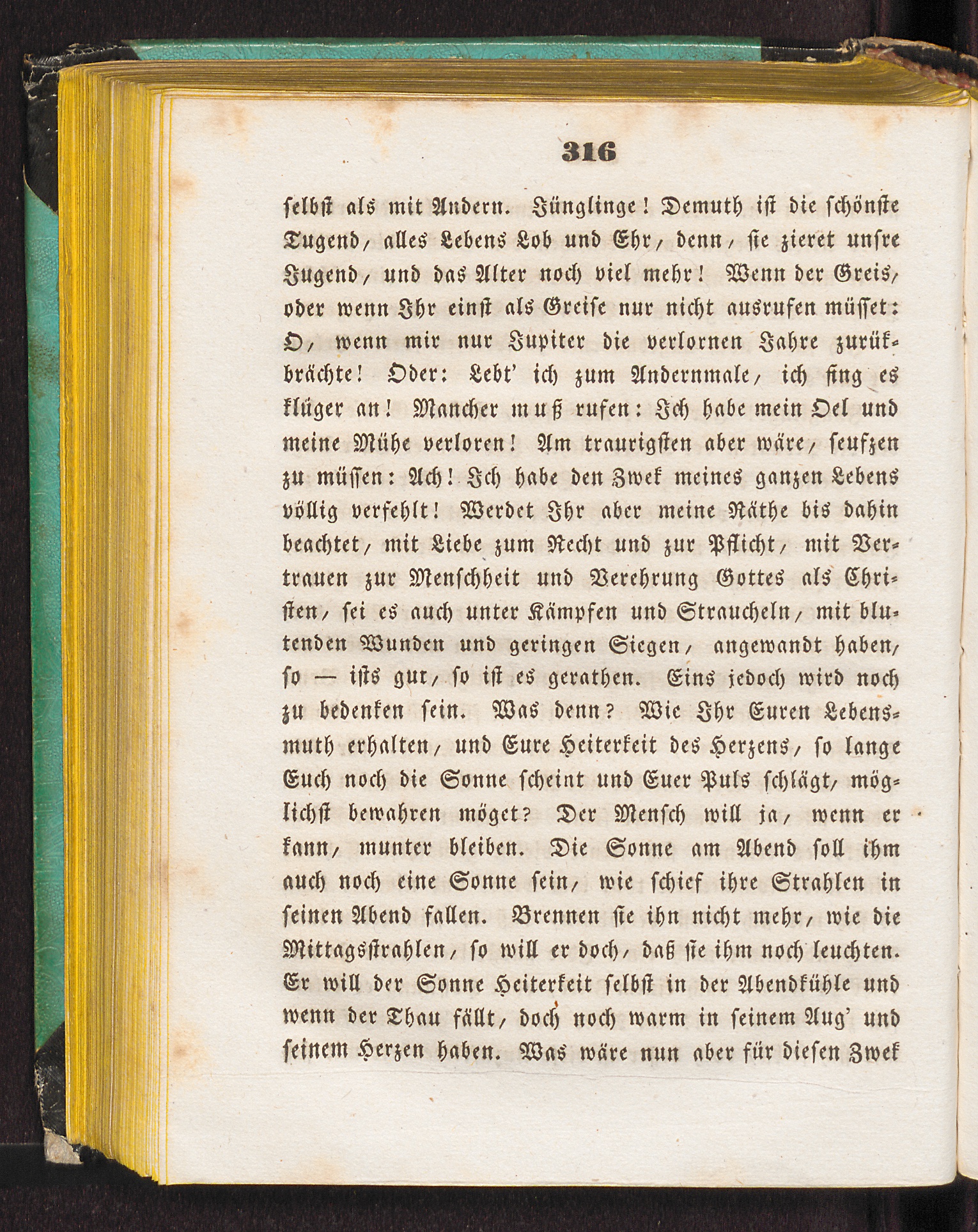 316

selbst als mit Andern. Jünglinge! Demuth ist die schönste Tugend, alles Lebens Lob und Ehr, denn, sie zieret unsre Jugend, und das Alter noch viel mehr! Wenn der Greis, oder wenn Ihr einst als Greise nur nicht ausrufen müsset: O, wenn mir nur Jupiter die verlornen Jahre zurükbrächte! Oder: Lebt' ich zum Andernmale, ich fing es klüger an! Mancher muß rufen: Ich habe mein Oel und meine Mühe verloren! Am traurigsten aber wäre, seufzen zu müssen: Ach! Ich habe den Zwek meines ganzen Lebens völlig verfehlt! Werdet Ihr aber meine Räthe bis dahin beachtet, mit Liebe zum Recht und zur Pflicht, mit Vertrauen zur Menschheit und Verehrung Gottes als Christen, sei es auch unter Kämpfen und Straucheln, mit blutenden Wunden und geringen Siegen, angewandt haben, so — ists gut, so ist es gerathen. Eins jedoch wird noch zu bedenken sein. Was denn? Wie Ihr Euren Lebensmuth erhalten, und Eure Heiterkeit des Herzens, so lange Euch noch die Sonne scheint und Euer Puls schlägt, möglichst bewahren möget? Der Mensch will ja, wenn er kann, munter bleiben. Die Sonne am Abend soll ihm auch noch eine Sonne sein, wie schief ihre Strahlen in seinen Abend fallen. Brennen sie ihn nicht mehr, wie die Mittagsstrahlen, so will er doch, daß sie ihm noch leuchten. Er will der Sonne Heiterkeit selbst in der Abendkühle und wenn der Thau fällt, doch noch warm in seinem Aug' und seinem Herzen haben. Was wäre nun aber für diesen Zwek